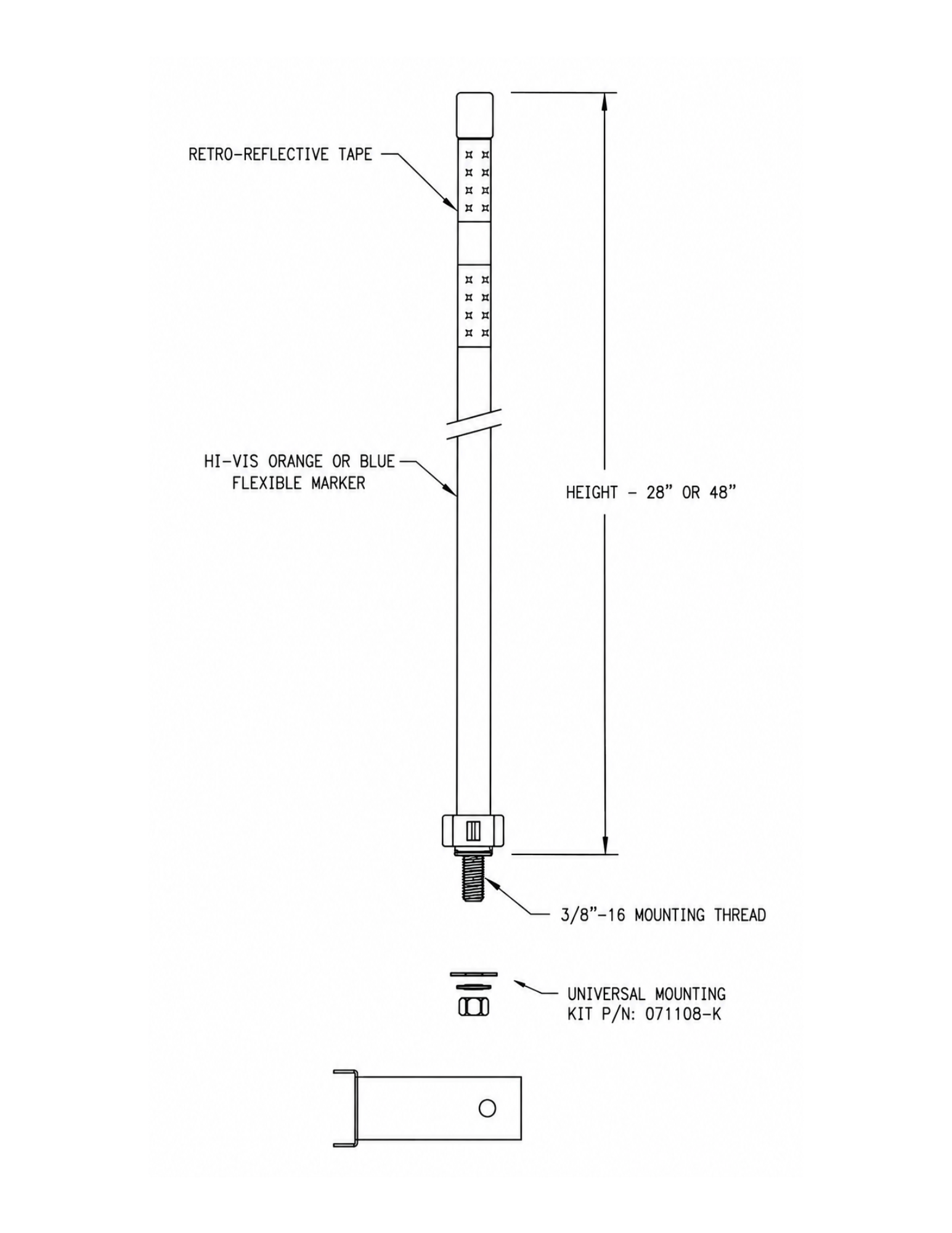 RETRO-REFLECTIVE TAPE

HI-VIS ORANGE OR BLUE FLEXIBLE MARKER

HEIGHT - 28" OR 48"

3/8"-16 MOUNTING THREAD

UNIVERSAL MOUNTING KIT P/N: 071108-K